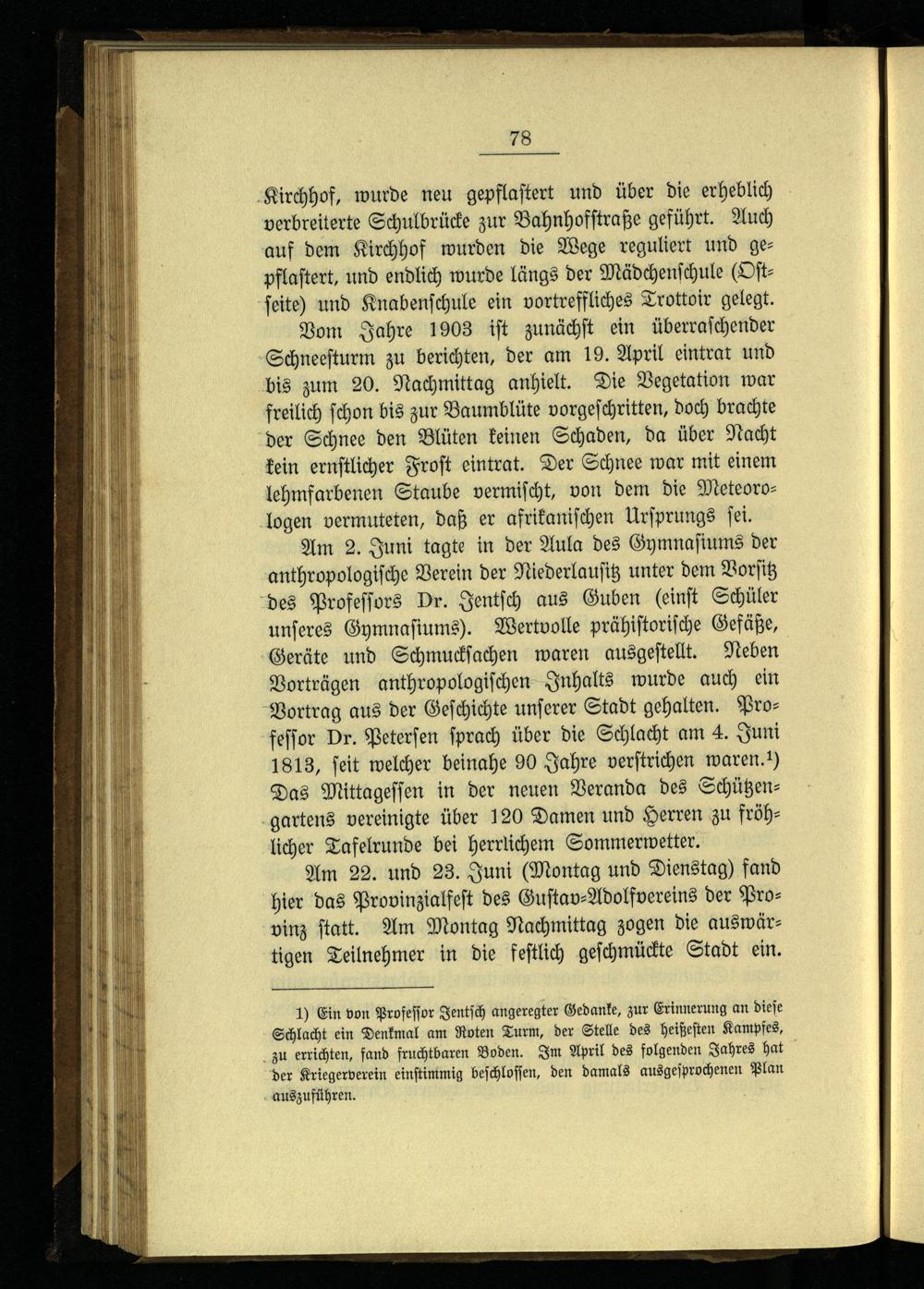 78

Kirchhof, wurde neu gepflastert und über die erheblich verbreiterte Schulbrücke zur Bahnhofstraße geführt. Auch auf dem Kirchhof wurden die Wege reguliert und gepflastert, und endlich wurde längs der Mädchenschule (Ostseite) und Knabenschule ein vortreffliches Trottoir gelegt.

Vom Jahre 1903 ist zunächst ein überraschender Schneesturm zu berichten, der am 19. April eintrat und bis zum 20. Nachmittag anhielt. Die Vegetation war freilich schon bis zur Baumblüte vorgeschritten, doch brachte der Schnee den Blüten keinen Schaden, da über Nacht kein ernstlicher Frost eintrat. Der Schnee war mit einem lehmfarbenen Staube vermischt, von dem die Meteorologen vermuteten, daß er afrikanischen Ursprungs sei.

Am 2. Juni tagte in der Aula des Gymnasiums der anthropologische Verein der Niederlausitz unter dem Vorsitz des Professors Dr. Jentsch aus Guben (einst Schüler unseres Gymnasiums). Wertvolle prähistorische Gefäße, Geräte und Schmucksachen waren ausgestellt. Neben Vorträgen anthropologischen Inhalts wurde auch ein Vortrag aus der Geschichte unserer Stadt gehalten. Professor Dr. Petersen sprach über die Schlacht am 4. Juni 1813, seit welcher beinahe 90 Jahre verstrichen waren.¹) Das Mittagessen in der neuen Veranda des Schützengartens vereinigte über 120 Damen und Herren zu fröhlicher Tafelrunde bei herrlichem Sommerwetter.

Am 22. und 23. Juni (Montag und Dienstag) fand hier das Provinzialfest des Gustav-Adolfvereins der Provinz statt. Am Montag Nachmittag zogen die auswärtigen Teilnehmer in die festlich geschmückte Stadt ein.

1) Ein von Professor Jentsch angeregter Gedanke, zur Erinnerung an diese Schlacht ein Denkmal am Roten Turm, der Stelle des heißesten Kampfes, zu errichten, fand fruchtbaren Boden. Im April des folgenden Jahres hat der Kriegerverein einstimmig beschlossen, den damals ausgesprochenen Plan auszuführen.